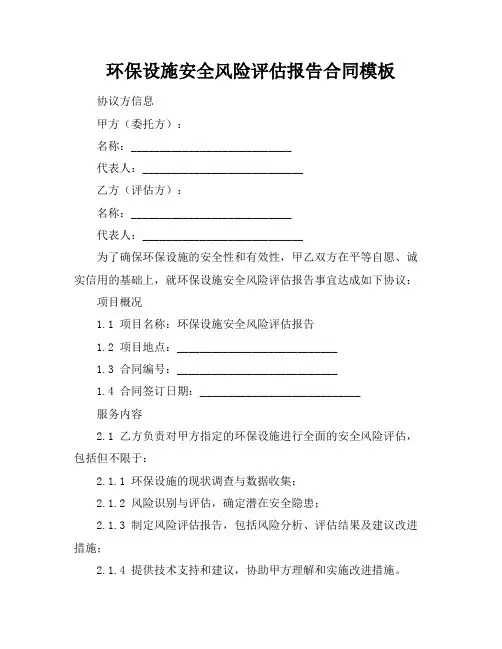 环保设施安全风险评估报告合同模板

协议方信息

甲方（委托方）：

名称：____________________________

代表人：____________________________

乙方（评估方）：

名称：____________________________

代表人：____________________________

为了确保环保设施的安全性和有效性，甲乙双方在平等自愿、诚实信用的基础上，就环保设施安全风险评估报告事宜达成如下协议：

项目概况

1.1 项目名称：环保设施安全风险评估报告

1.2 项目地点：____________________________

1.3 合同编号：____________________________

1.4 合同签订日期：____________________________

服务内容

2.1 乙方负责对甲方指定的环保设施进行全面的安全风险评估，包括但不限于：

2.1.1 环保设施的现状调查与数据收集；

2.1.2 风险识别与评估，确定潜在安全隐患；

2.1.3 制定风险评估报告，包括风险分析、评估结果及建议改进措施；

2.1.4 提供技术支持和建议，协助甲方理解和实施改进措施。